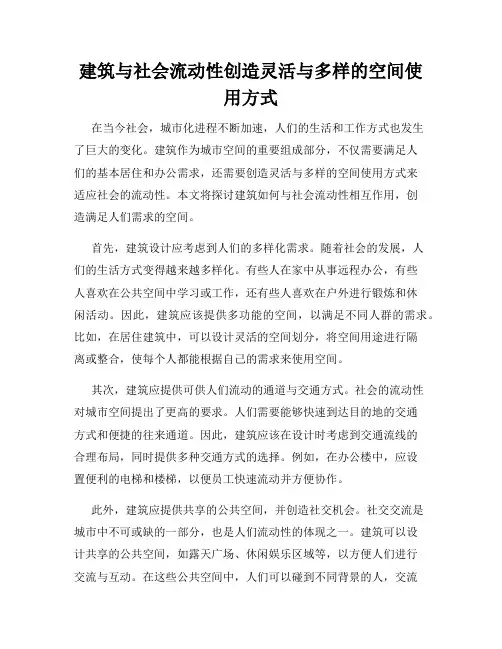 建筑与社会流动性创造灵活与多样的空间使用方式

在当今社会，城市化进程不断加速，人们的生活和工作方式也发生了巨大的变化。建筑作为城市空间的重要组成部分，不仅需要满足人们的基本居住和办公需求，还需要创造灵活与多样的空间使用方式来适应社会的流动性。本文将探讨建筑如何与社会流动性相互作用，创造满足人们需求的空间。

首先，建筑设计应考虑到人们的多样化需求。随着社会的发展，人们的生活方式变得越来越多样化。有些人在家中从事远程办公，有些人喜欢在公共空间中学习或工作，还有些人喜欢在户外进行锻炼和休闲活动。因此，建筑应该提供多功能的空间，以满足不同人群的需求。比如，在居住建筑中，可以设计灵活的空间划分，将空间用途进行隔离或整合，使每个人都能根据自己的需求来使用空间。

其次，建筑应提供可供人们流动的通道与交通方式。社会的流动性对城市空间提出了更高的要求。人们需要能够快速到达目的地的交通方式和便捷的往来通道。因此，建筑应该在设计时考虑到交通流线的合理布局，同时提供多种交通方式的选择。例如，在办公楼中，应设置便利的电梯和楼梯，以便员工快速流动并方便协作。

此外，建筑应提供共享的公共空间，并创造社交机会。社交交流是城市中不可或缺的一部分，也是人们流动性的体现之一。建筑可以设计共享的公共空间，如露天广场、休闲娱乐区域等，以方便人们进行交流与互动。在这些公共空间中，人们可以碰到不同背景的人，交流